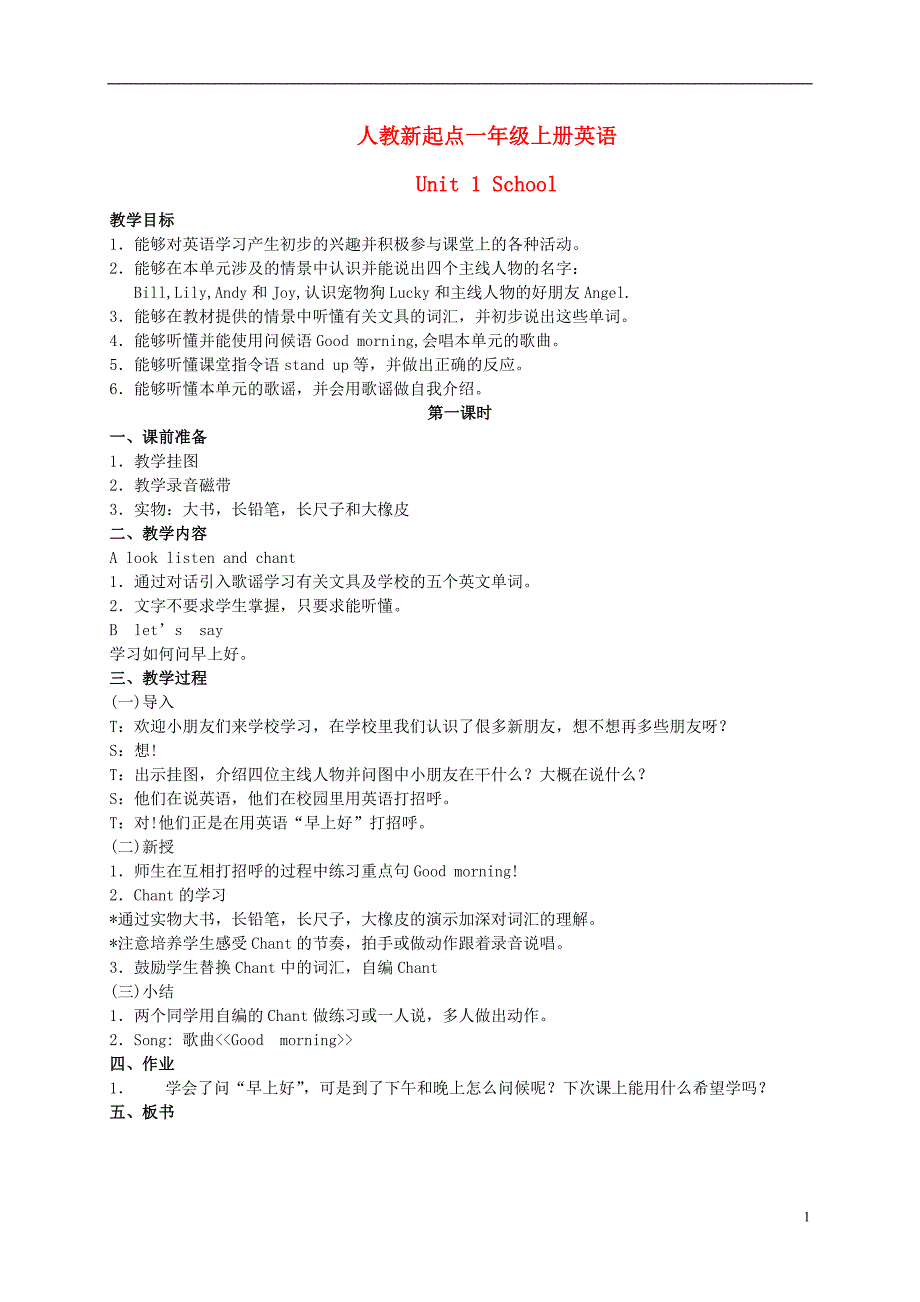 人教新起点一年级上册英语

Unit 1 School

教学目标
1．能够对英语学习产生初步的兴趣并积极参与课堂上的各种活动。
2．能够在本单元涉及的情景中认识并能说出四个主线人物的名字：Bill,Lily,Andy 和 Joy,认识宠物狗 Lucky 和主线人物的好朋友 Angel.
3．能够在教材提供的情景中听懂有关文具的词汇，并初步说出这些单词。
4．能够听懂并能使用问候语 Good morning,会唱本单元的歌曲。
5．能够听懂课堂指令语 stand up 等，并做出正确的反应。
6．能够听懂本单元的歌谣，并会用歌谣做自我介绍。

第一课时

一、课前准备
1．教学挂图
2．教学录音磁带
3．实物：大书，长铅笔，长尺子和大橡皮
二、教学内容
A look listen and chant
1．通过对话引入歌谣学习有关文具及学校的五个英文单词。
2．文字不要求学生掌握，只要求能听懂。
B let’s say
学习如何问早上好。
三、教学过程
(一)导入
T：欢迎小朋友们来学校学习，在学校里我们认识了很多新朋友，想不想再多些朋友呀？
S：想!
T：出示挂图，介绍四位主线人物并问图中小朋友在干什么？大概在说什么？
S：他们在说英语，他们在校园里用英语打招呼。
T：对!他们正是在用英语“早上好”打招呼。
(二)新授
1．师生在互相打招呼的过程中练习重点句 Good morning!
2．Chant 的学习
*通过实物大书，长铅笔，长尺子，大橡皮的演示加深对词汇的理解。
*注意培养学生感受 Chant 的节奏，拍手或做动作跟着录音说唱。
3．鼓励学生替换 Chant 中的词汇，自编 Chant
(三)小结
1．两个同学用自编的 Chant 做练习或一人说，多人做出动作。
2．Song: 歌曲<<Good morning>>
四、作业
1． 学会了问“早上好”，可是到了下午和晚上怎么问候呢？下次课上能用什么希望学吗？
五、板书

1